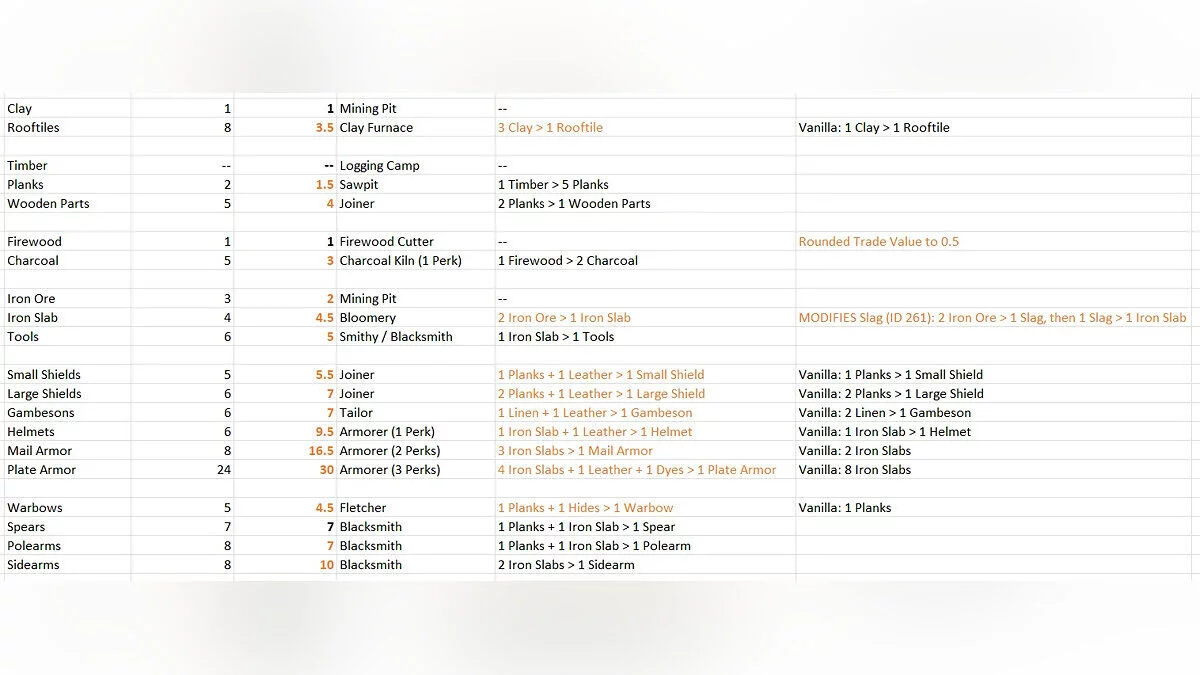 | | | | | | |
|---|---|---|---|---|---|
| Clay | 1 | 1 | Mining Pit | -- | |
| Rooftiles | 8 | 3.5 | Clay Furnace | 3 Clay > 1 Rooftile | Vanilla: 1 Clay > 1 Rooftile |
| | | | | | |
| Timber | -- | -- | Logging Camp | -- | |
| Planks | 2 | 1.5 | Sawpit | 1 Timber > 5 Planks | |
| Wooden Parts | 5 | 4 | Joiner | 2 Planks > 1 Wooden Parts | |
| | | | | | |
| Firewood | 1 | 1 | Firewood Cutter | -- | Rounded Trade Value to 0.5 |
| Charcoal | 5 | 3 | Charcoal Kiln (1 Perk) | 1 Firewood > 2 Charcoal | |
| | | | | | |
| Iron Ore | 3 | 2 | Mining Pit | -- | |
| Iron Slab | 4 | 4.5 | Bloomery | 2 Iron Ore > 1 Iron Slab | MODIFIES Slag (ID 261): 2 Iron Ore > 1 Slag, then 1 Slag > 1 Iron Slab |
| Tools | 6 | 5 | Smithy / Blacksmith | 1 Iron Slab > 1 Tools | |
| | | | | | |
| Small Shields | 5 | 5.5 | Joiner | 1 Planks + 1 Leather > 1 Small Shield | Vanilla: 1 Planks > 1 Small Shield |
| Large Shields | 6 | 7 | Joiner | 2 Planks + 1 Leather > 1 Large Shield | Vanilla: 2 Planks > 1 Large Shield |
| Gambesons | 6 | 7 | Tailor | 1 Linen + 1 Leather > 1 Gambeson | Vanilla: 2 Linen > 1 Gambeson |
| Helmets | 6 | 9.5 | Armorer (1 Perk) | 1 Iron Slab + 1 Leather > 1 Helmet | Vanilla: 1 Iron Slab > 1 Helmet |
| Mail Armor | 8 | 16.5 | Armorer (2 Perks) | 3 Iron Slabs > 1 Mail Armor | Vanilla: 2 Iron Slabs |
| Plate Armor | 24 | 30 | Armorer (3 Perks) | 4 Iron Slabs + 1 Leather + 1 Dyes > 1 Plate Armor | Vanilla: 8 Iron Slabs |
| | | | | | |
| Warbows | 5 | 4.5 | Fletcher | 1 Planks + 1 Hides > 1 Warbow | Vanilla: 1 Planks |
| Spears | 7 | 7 | Blacksmith | 1 Planks + 1 Iron Slab > 1 Spear | |
| Polearms | 8 | 7 | Blacksmith | 1 Planks + 1 Iron Slab > 1 Polearm | |
| Sidearms | 8 | 10 | Blacksmith | 2 Iron Slabs > 1 Sidearm | |